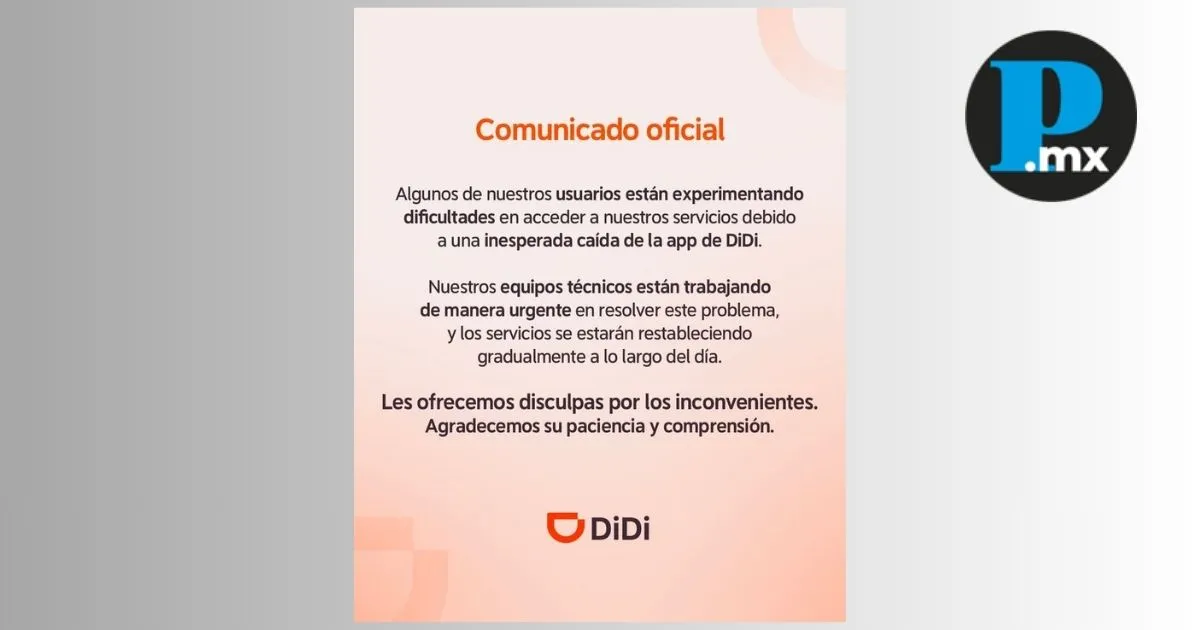 Comunicado oficial

Algunos de nuestros usuarios están experimentando dificultades en acceder a nuestros servicios debido a una inesperada caída de la app de DiDi.

Nuestros equipos técnicos están trabajando de manera urgente en resolver este problema, y los servicios se estarán restableciendo gradualmente a lo largo del día.

Les ofrecemos disculpas por los inconvenientes. Agradecemos su paciencia y comprensión.

DiDi

P.mx